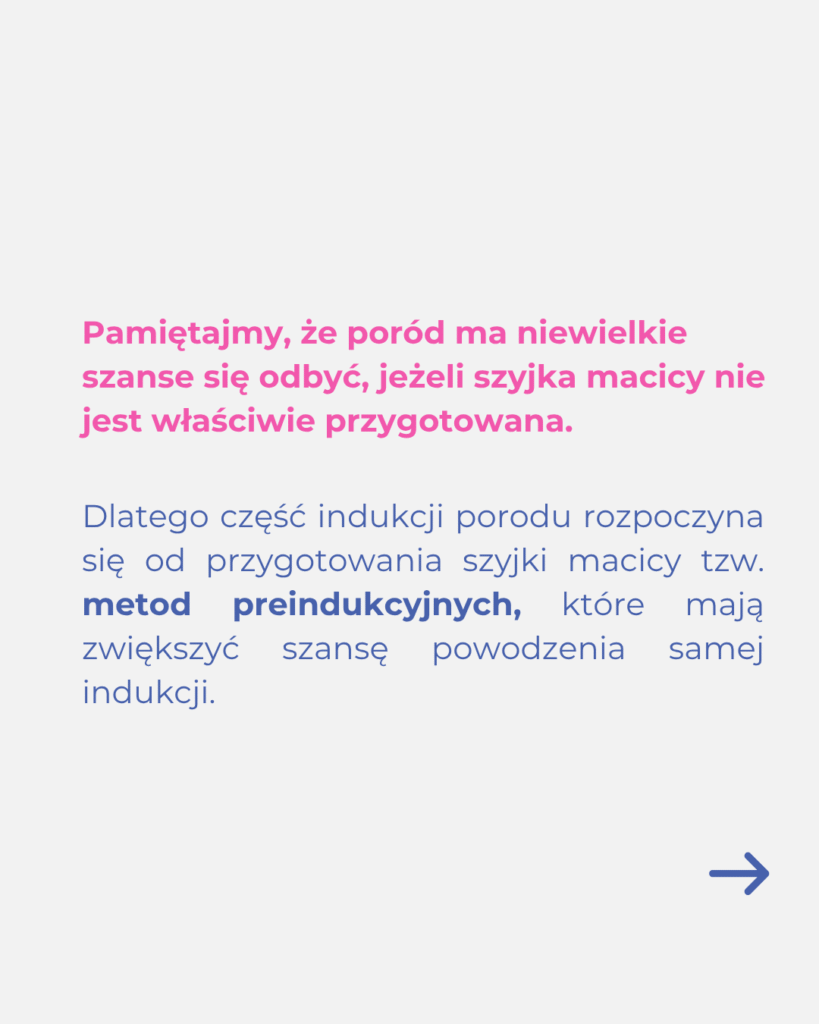 Pamiętajmy, że poród ma niewielkie szanse się odbyć, jeżeli szyjka macicy nie jest właściwie przygotowana.

Dlatego część indukcji porodu rozpoczyna się od przygotowania szyjki macicy tzw. metod preindukcyjnych, które mają zwiększyć szansę powodzenia samej indukcji.

→